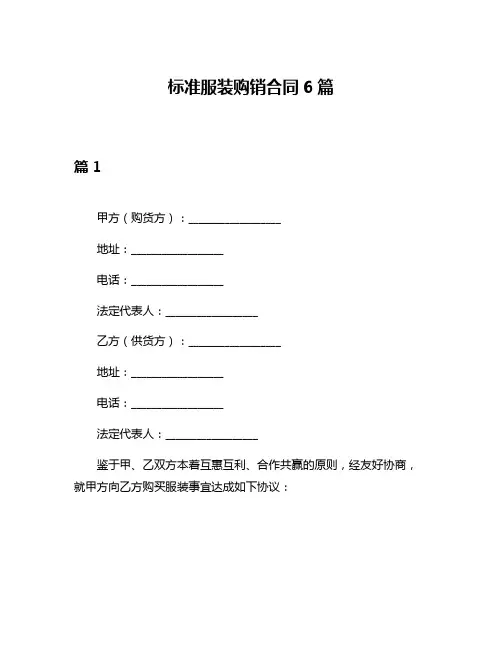 标准服装购销合同 6 篇

篇 1

甲方（购货方）：________________

地址：________________

电话：________________

法定代表人：________________

乙方（供货方）：________________

地址：________________

电话：________________

法定代表人：________________

鉴于甲、乙双方本着互惠互利、合作共赢的原则，经友好协商，就甲方向乙方购买服装事宜达成如下协议：